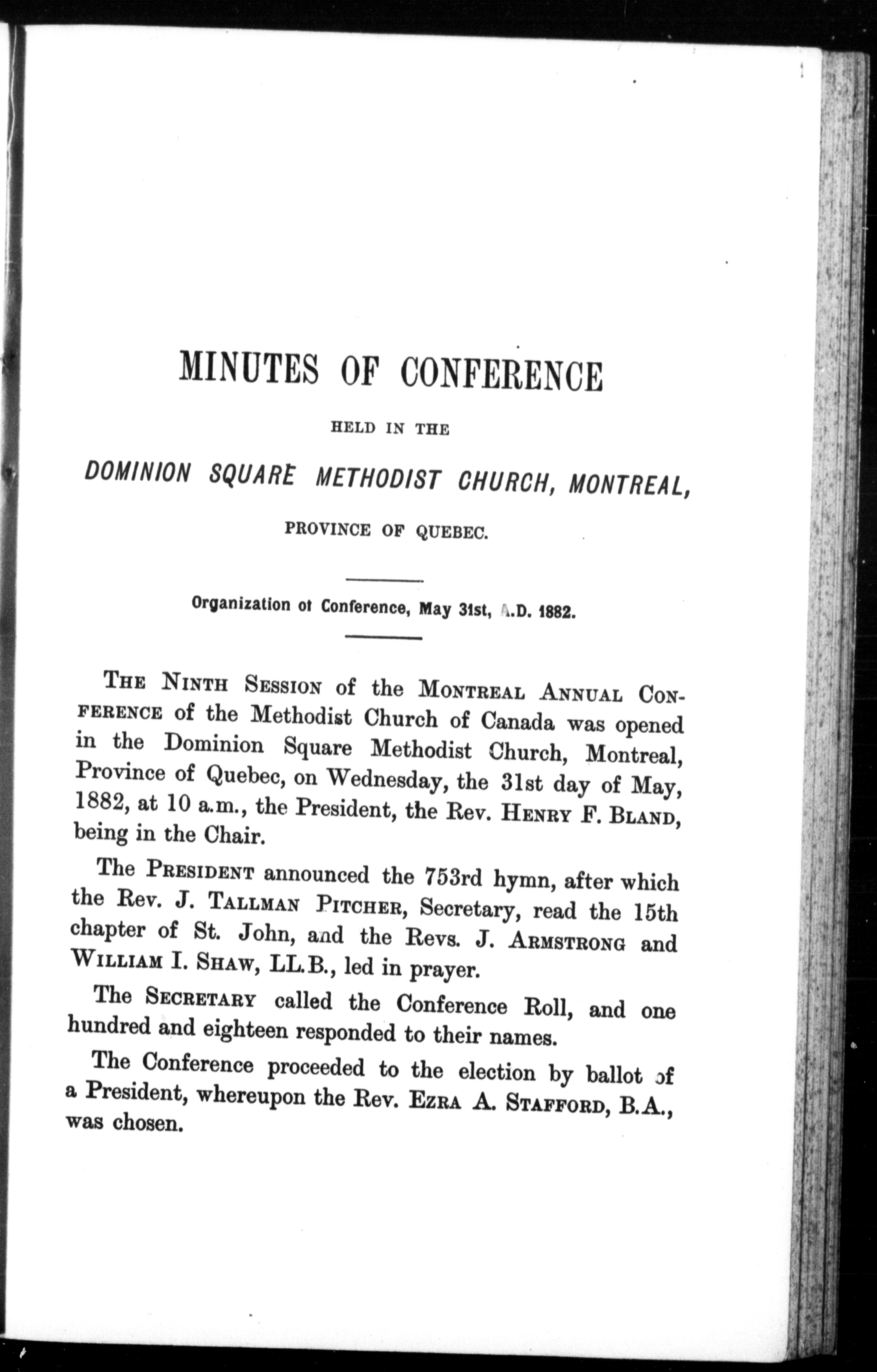 MINUTES OF CONFERENCE

HELD IN THE

DOMINION SQUARE METHODIST CHURCH, MONTREAL,

PROVINCE OF QUEBEC.

Organization of Conference, May 31st, A.D. 1882.

THE NINTH SESSION of the MONTREAL ANNUAL CONFERENCE of the Methodist Church of Canada was opened in the Dominion Square Methodist Church, Montreal, Province of Quebec, on Wednesday, the 31st day of May, 1882, at 10 a.m., the President, the Rev. HENRY F. BLAND, being in the Chair.

The PRESIDENT announced the 753rd hymn, after which the Rev. J. TALLMAN PITCHER, Secretary, read the 15th chapter of St. John, and the Revs. J. ARMSTRONG and WILLIAM I. SHAW, LL.B., led in prayer.

The SECRETARY called the Conference Roll, and one hundred and eighteen responded to their names.

The Conference proceeded to the election by ballot of a President, whereupon the Rev. EZRA A. STAFFORD, B.A., was chosen.